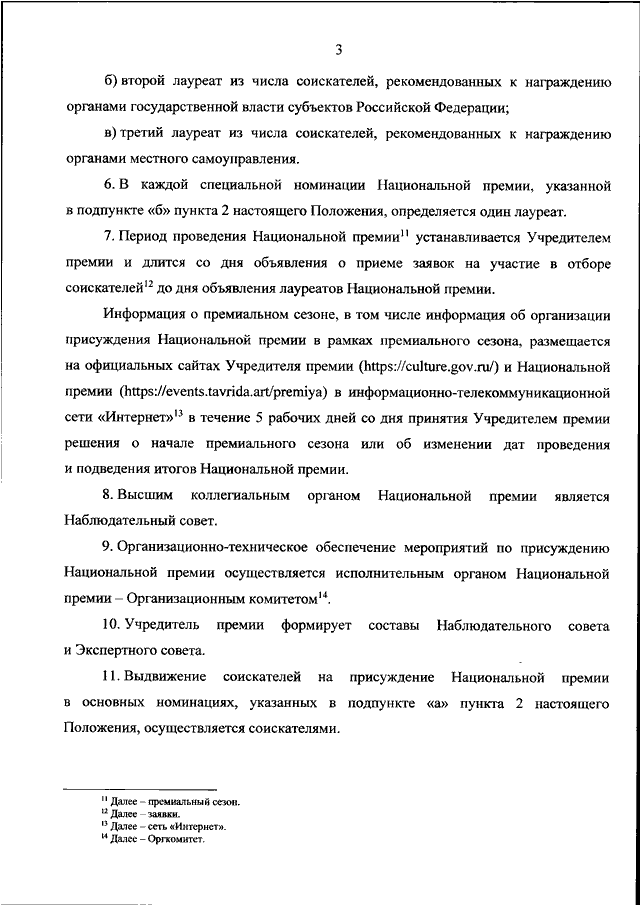 3

б) второй лауреат из числа соискателей, рекомендованных к награждению органами государственной власти субъектов Российской Федерации;

в) третий лауреат из числа соискателей, рекомендованных к награждению органами местного самоуправления.

6. В каждой специальной номинации Национальной премии, указанной в подпункте «б» пункта 2 настоящего Положения, определяется один лауреат.

7. Период проведения Национальной премии$^{11}$ устанавливается Учредителем премии и длится со дня объявления о приеме заявок на участие в отборе соискателей$^{12}$ до дня объявления лауреатов Национальной премии.

Информация о премиальном сезоне, в том числе информация об организации присуждения Национальной премии в рамках премиального сезона, размещается на официальных сайтах Учредителя премии (https://culture.gov.ru/) и Национальной премии (https://events.tavrida.art/premiya) в информационно-телекоммуникационной сети «Интернет»$^{13}$ в течение 5 рабочих дней со дня принятия Учредителем премии решения о начале премиального сезона или об изменении дат проведения и подведения итогов Национальной премии.

8. Высшим коллегиальным органом Национальной премии является Наблюдательный совет.

9. Организационно-техническое обеспечение мероприятий по присуждению Национальной премии осуществляется исполнительным органом Национальной премии – Организационным комитетом$^{14}$.

10. Учредитель премии формирует составы Наблюдательного совета и Экспертного совета.

11. Выдвижение соискателей на присуждение Национальной премии в основных номинациях, указанных в подпункте «а» пункта 2 настоящего Положения, осуществляется соискателями.

$^{11}$ Далее – премиальный сезон.
$^{12}$ Далее – заявки.
$^{13}$ Далее – сеть «Интернет».
$^{14}$ Далее – Оргкомитет.